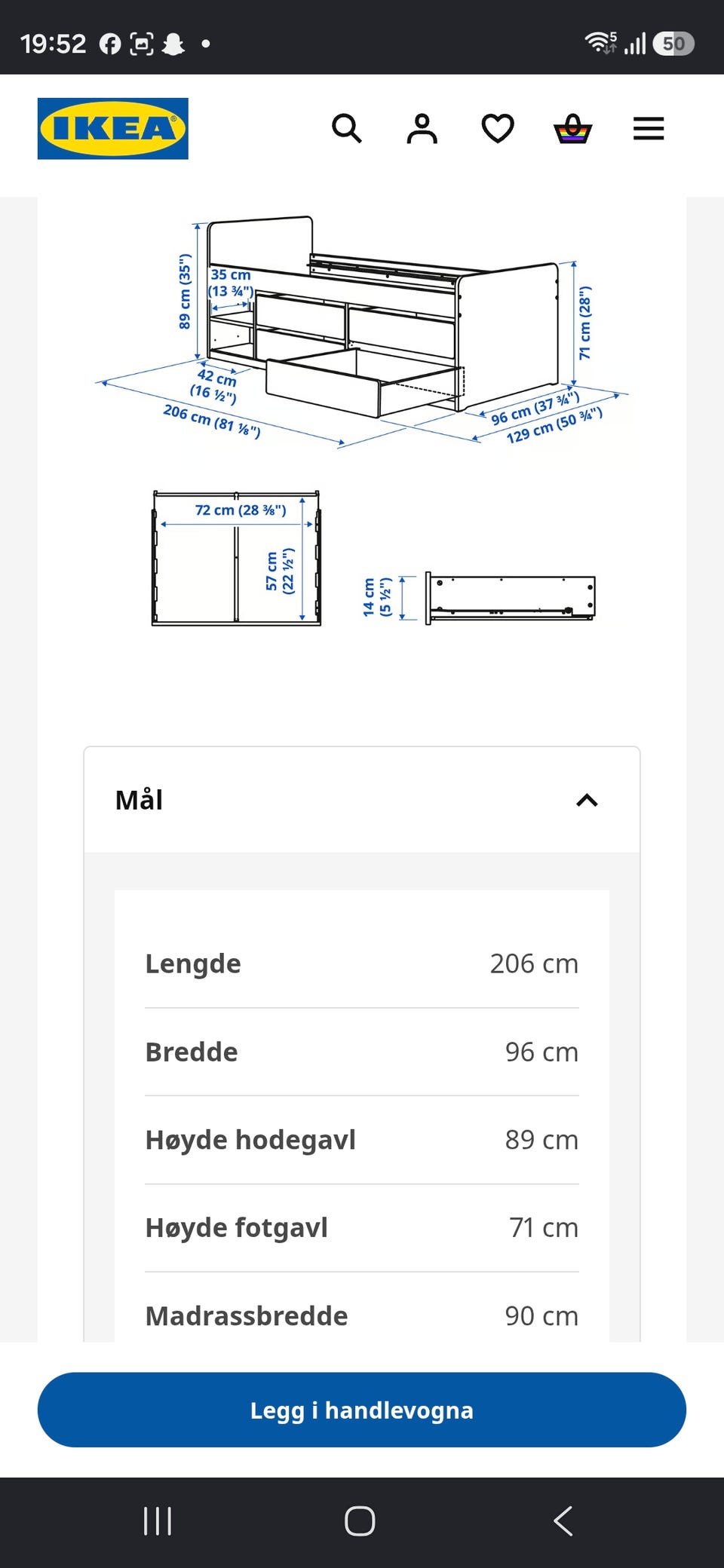 19:52 50

IKEA

89 cm (35")
35 cm (13 ¾")
71 cm (28")
42 cm (16 ½")
206 cm (81 ⅛")
96 cm (37 ¾")
129 cm (50 ¾")

72 cm (28 ⅜")
57 cm (22 ½")
14 cm (5 ½")

Mål

| Lengde | 206 cm |
|---|---|
| Bredde | 96 cm |
| Høyde hodegavl | 89 cm |
| Høyde fotgavl | 71 cm |
| Madrassbredde | 90 cm |

Legg i handlevogna